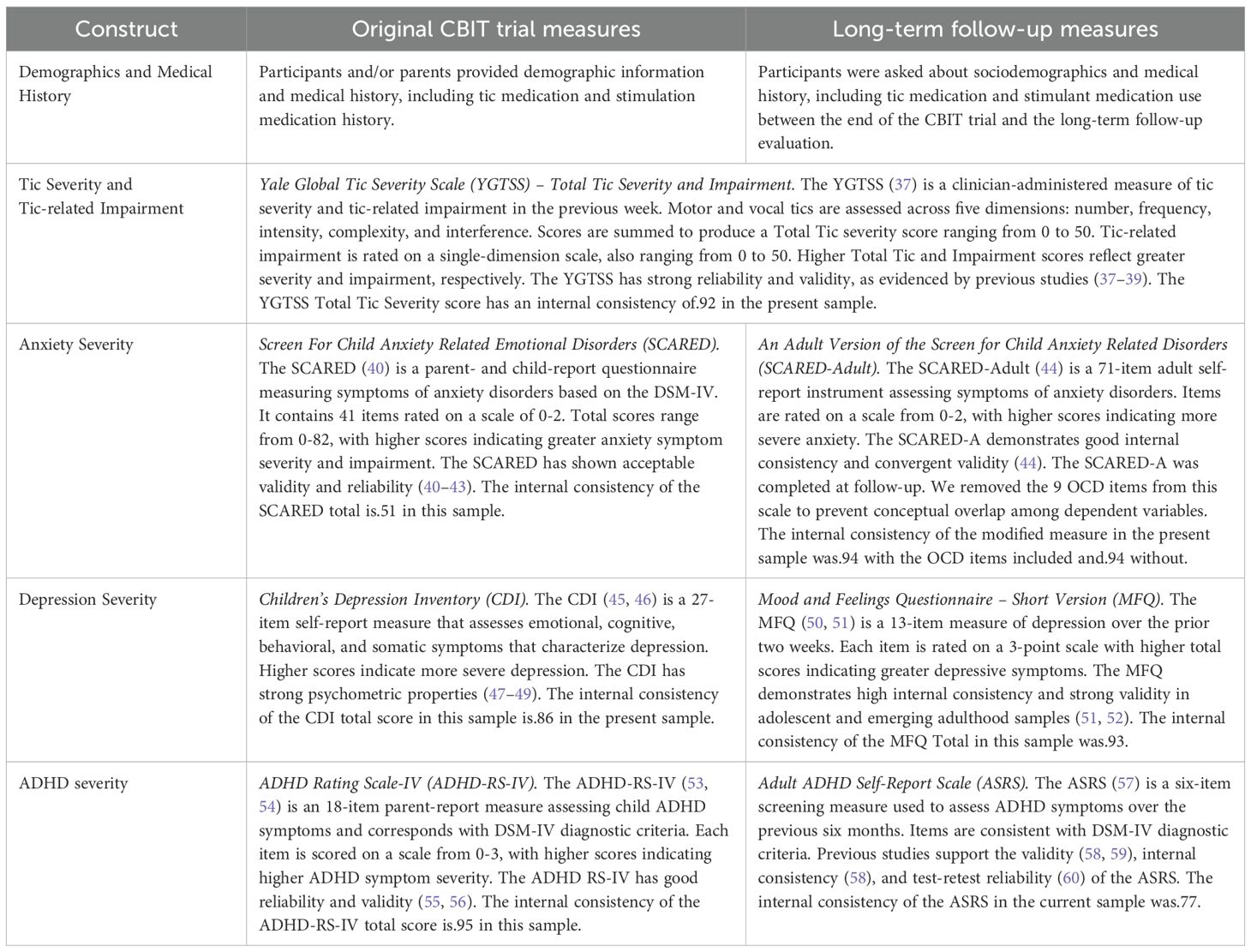 | Construct | Original CBIT trial measures | Long-term follow-up measures |
|---|---|---|
| Demographics and Medical History | Participants and/or parents provided demographic information and medical history, including tic medication and stimulation medication history. | Participants were asked about sociodemographics and medical history, including tic medication and stimulant medication use between the end of the CBIT trial and the long-term follow-up evaluation. |
| Tic Severity and Tic-related Impairment | Yale Global Tic Severity Scale (YGTSS) – Total Tic Severity and Impairment. The YGTSS (37) is a clinician-administered measure of tic severity and tic-related impairment in the previous week. Motor and vocal tics are assessed across five dimensions: number, frequency, intensity, complexity, and interference. Scores are summed to produce a Total Tic severity score ranging from 0 to 50. Tic-related impairment is rated on a single-dimension scale, also ranging from 0 to 50. Higher Total Tic and Impairment scores reflect greater severity and impairment, respectively. The YGTSS has strong reliability and validity, as evidenced by previous studies (37–39). The YGTSS Total Tic Severity score has an internal consistency of.92 in the present sample. | |
| Anxiety Severity | Screen For Child Anxiety Related Emotional Disorders (SCARED). The SCARED (40) is a parent- and child-report questionnaire measuring symptoms of anxiety disorders based on the DSM-IV. It contains 41 items rated on a scale of 0-2. Total scores range from 0-82, with higher scores indicating greater anxiety symptom severity and impairment. The SCARED has shown acceptable validity and reliability (40–43). The internal consistency of the SCARED total is.51 in this sample. | An Adult Version of the Screen for Child Anxiety Related Disorders (SCARED-Adult). The SCARED-Adult (44) is a 71-item adult self-report instrument assessing symptoms of anxiety disorders. Items are rated on a scale from 0-2, with higher scores indicating more severe anxiety. The SCARED-A demonstrates good internal consistency and convergent validity (44). The SCARED-A was completed at follow-up. We removed the 9 OCD items from this scale to prevent conceptual overlap among dependent variables. The internal consistency of the modified measure in the present sample was.94 with the OCD items included and.94 without. |
| Depression Severity | Children's Depression Inventory (CDI). The CDI (45, 46) is a 27-item self-report measure that assesses emotional, cognitive, behavioral, and somatic symptoms that characterize depression. Higher scores indicate more severe depression. The CDI has strong psychometric properties (47–49). The internal consistency of the CDI total score in this sample is.86 in the present sample. | Mood and Feelings Questionnaire – Short Version (MFQ). The MFQ (50, 51) is a 13-item measure of depression over the prior two weeks. Each item is rated on a 3-point scale with higher total scores indicating greater depressive symptoms. The MFQ demonstrates high internal consistency and strong validity in adolescent and emerging adulthood samples (51, 52). The internal consistency of the MFQ Total in this sample was.93. |
| ADHD severity | ADHD Rating Scale-IV (ADHD-RS-IV). The ADHD-RS-IV (53, 54) is an 18-item parent-report measure assessing child ADHD symptoms and corresponds with DSM-IV diagnostic criteria. Each item is scored on a scale from 0-3, with higher scores indicating higher ADHD symptom severity. The ADHD RS-IV has good reliability and validity (55, 56). The internal consistency of the ADHD-RS-IV total score is.95 in this sample. | Adult ADHD Self-Report Scale (ASRS). The ASRS (57) is a six-item screening measure used to assess ADHD symptoms over the previous six months. Items are consistent with DSM-IV diagnostic criteria. Previous studies support the validity (58, 59), internal consistency (58), and test-retest reliability (60) of the ASRS. The internal consistency of the ASRS in the current sample was.77. |